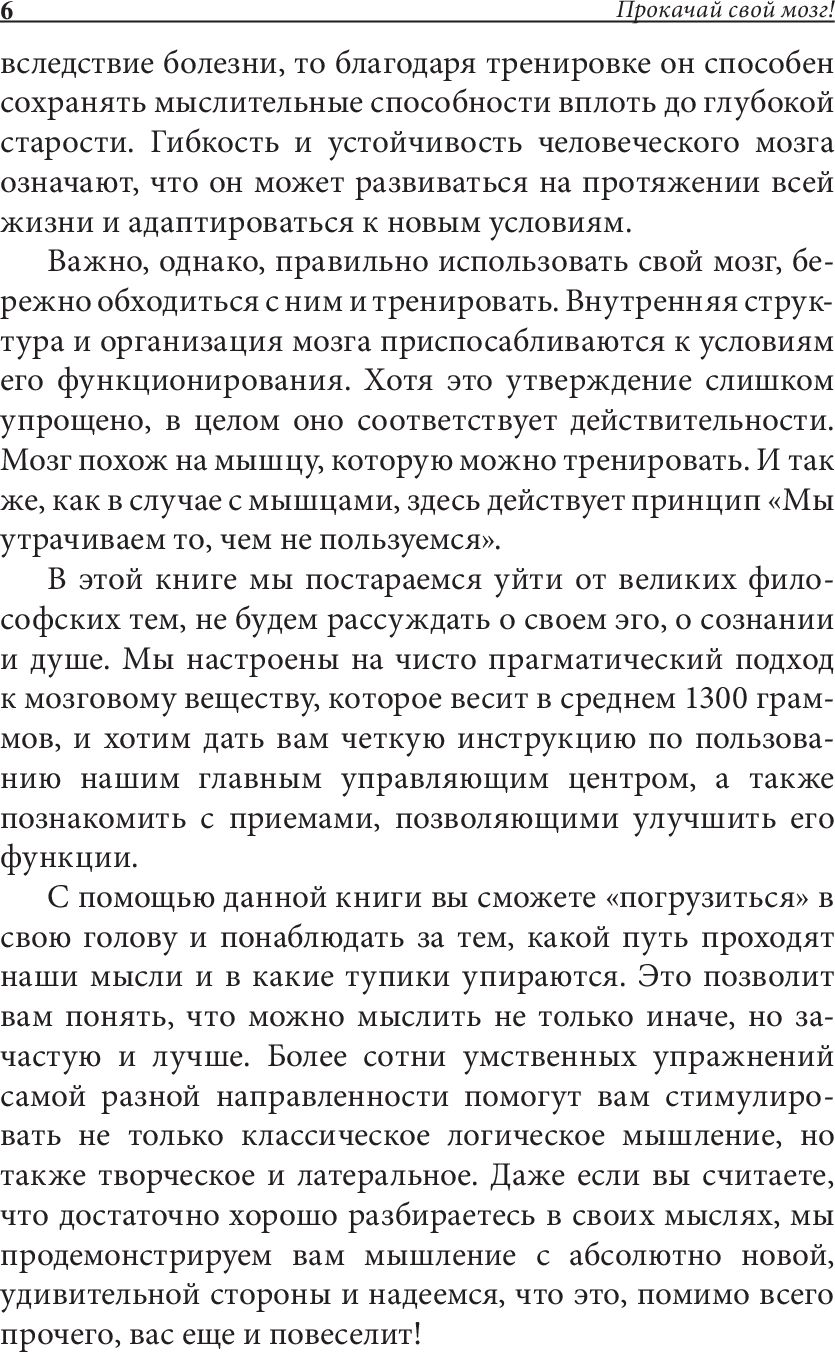 6 Прокачай свой мозг!

вследствие болезни, то благодаря тренировке он способен сохранять мыслительные способности вплоть до глубокой старости. Гибкость и устойчивость человеческого мозга означают, что он может развиваться на протяжении всей жизни и адаптироваться к новым условиям.

Важно, однако, правильно использовать свой мозг, бережно обходиться с ним и тренировать. Внутренняя структура и организация мозга приспосабливаются к условиям его функционирования. Хотя это утверждение слишком упрощено, в целом оно соответствует действительности. Мозг похож на мышцу, которую можно тренировать. И так же, как в случае с мышцами, здесь действует принцип «Мы утрачиваем то, чем не пользуемся».

В этой книге мы постараемся уйти от великих философских тем, не будем рассуждать о своем эго, о сознании и душе. Мы настроены на чисто прагматический подход к мозговому веществу, которое весит в среднем 1300 граммов, и хотим дать вам четкую инструкцию по пользованию нашим главным управляющим центром, а также познакомить с приемами, позволяющими улучшить его функции.

С помощью данной книги вы сможете «погрузиться» в свою голову и понаблюдать за тем, какой путь проходят наши мысли и в какие тупики упираются. Это позволит вам понять, что можно мыслить не только иначе, но зачастую и лучше. Более сотни умственных упражнений самой разной направленности помогут вам стимулировать не только классическое логическое мышление, но также творческое и латеральное. Даже если вы считаете, что достаточно хорошо разбираетесь в своих мыслях, мы продемонстрируем вам мышление с абсолютно новой, удивительной стороны и надеемся, что это, помимо всего прочего, вас еще и повеселит!